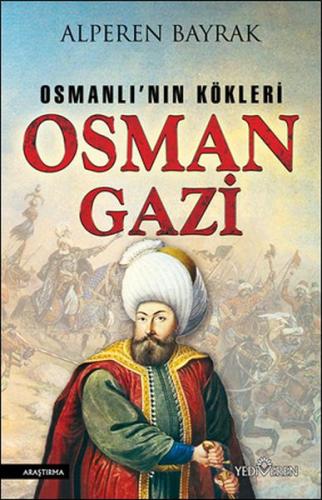 ALPEREN BAYRAK

OSMANLI'NIN KÖKLERİ

OSMAN GAZİ

ARAŞTIRMA

YEDİVEREN